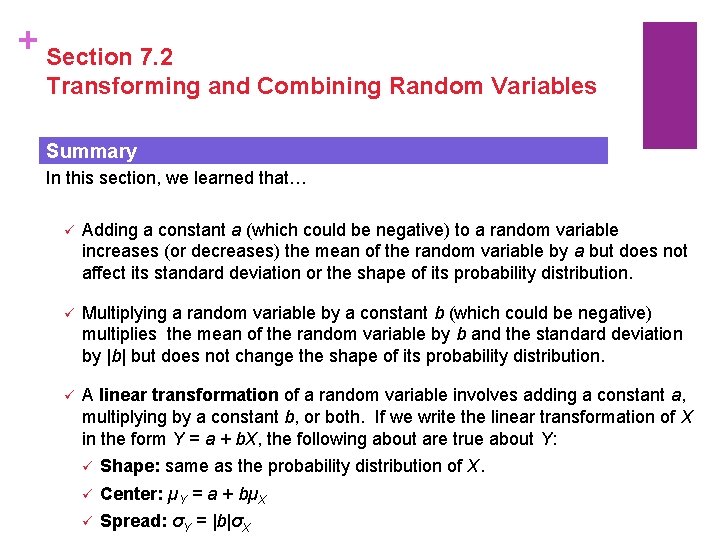 + Section 7.2
Transforming and Combining Random Variables

Summary

In this section, we learned that…

✓ Adding a constant $a$ (which could be negative) to a random variable increases (or decreases) the mean of the random variable by $a$ but does not affect its standard deviation or the shape of its probability distribution.

✓ Multiplying a random variable by a constant $b$ (which could be negative) multiplies the mean of the random variable by $b$ and the standard deviation by $|b|$ but does not change the shape of its probability distribution.

✓ A linear transformation of a random variable involves adding a constant $a$, multiplying by a constant $b$, or both. If we write the linear transformation of $X$ in the form $Y = a + bX$, the following about are true about $Y$:

✓ Shape: same as the probability distribution of $X$.

✓ Center: $\mu_Y = a + b\mu_X$

✓ Spread: $\sigma_Y = |b|\sigma_X$